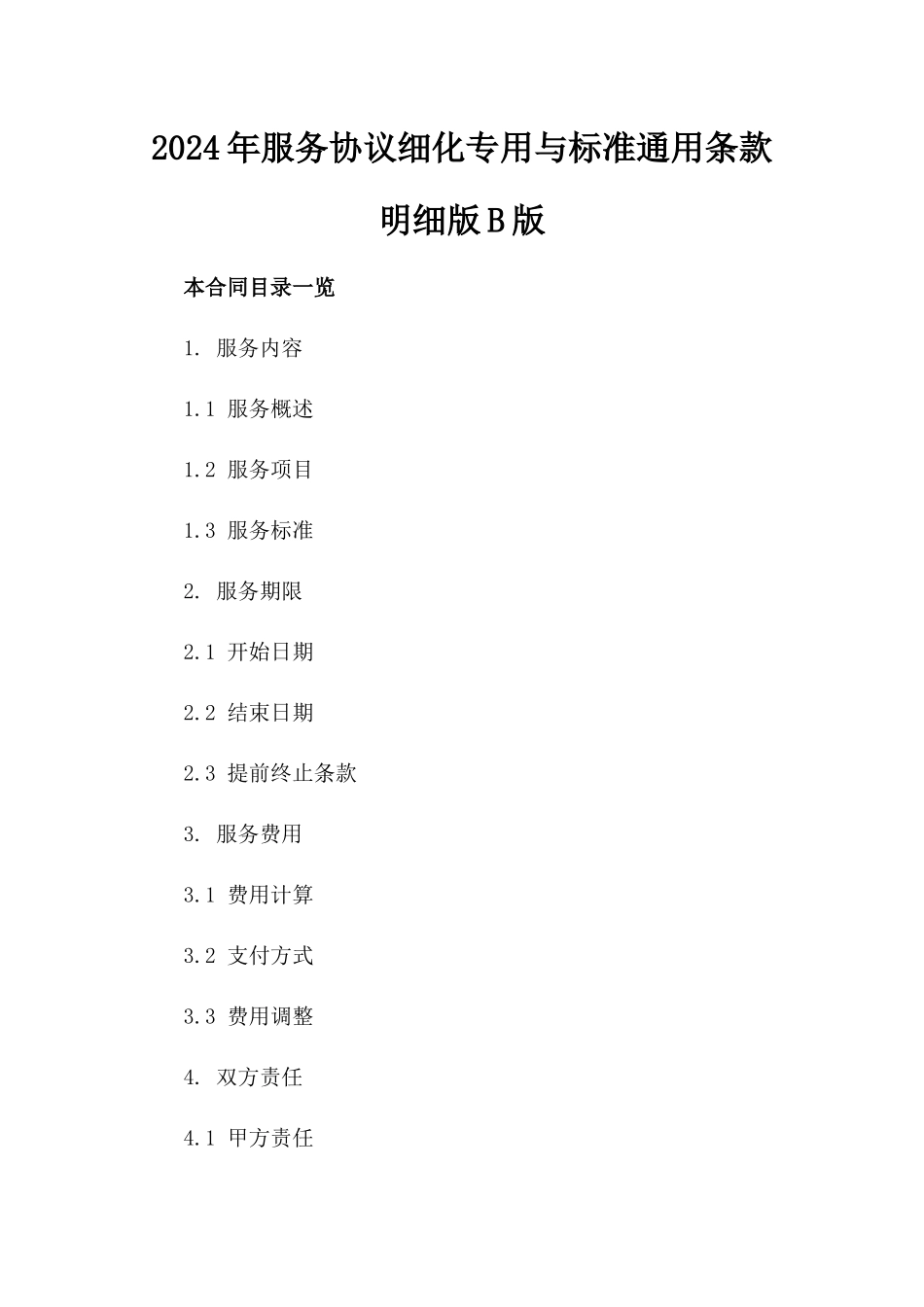 2024年服务协议细化专用与标准通用条款明细版B版

本合同目录一览

1. 服务内容

1.1 服务概述

1.2 服务项目

1.3 服务标准

2. 服务期限

2.1 开始日期

2.2 结束日期

2.3 提前终止条款

3. 服务费用

3.1 费用计算

3.2 支付方式

3.3 费用调整

4. 双方责任

4.1 甲方责任